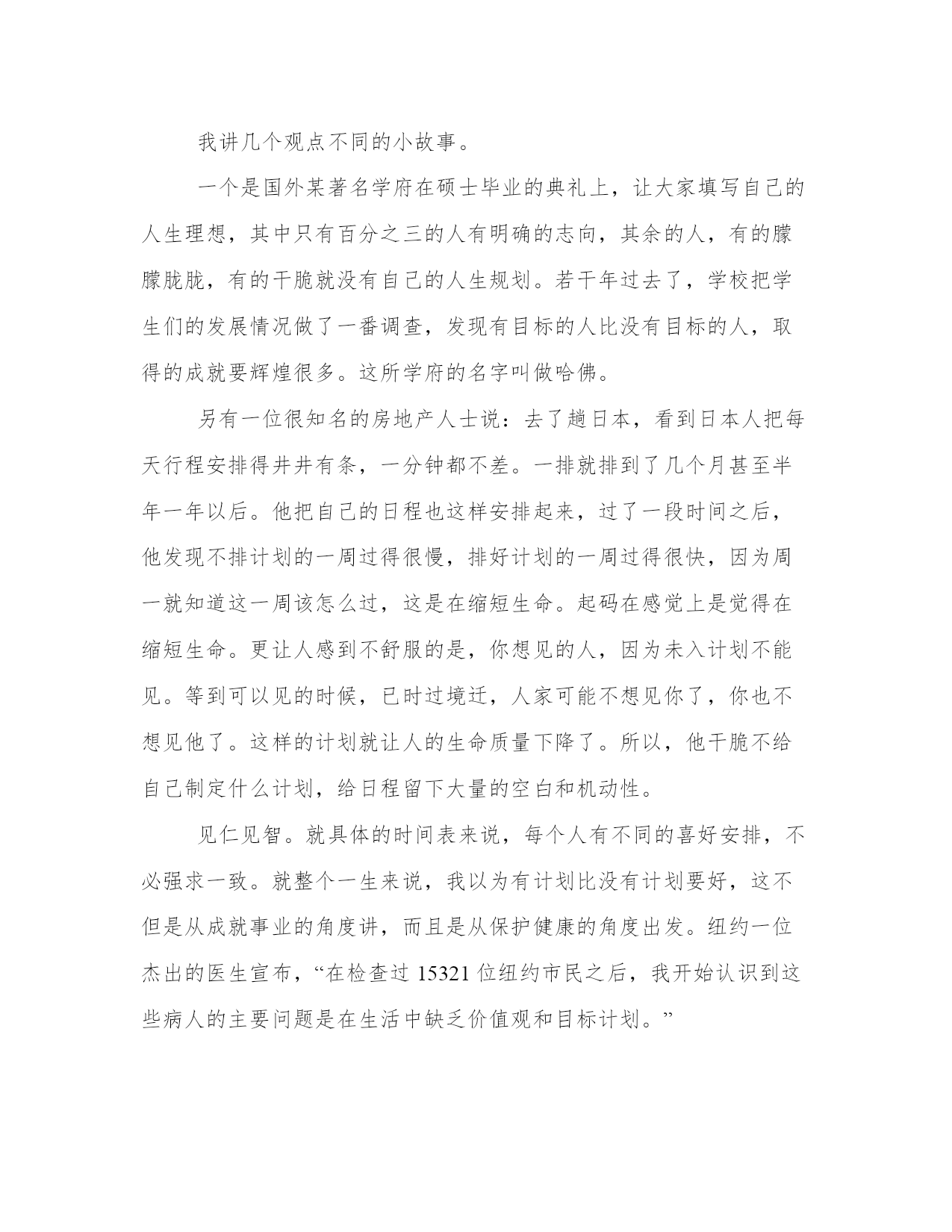 我讲几个观点不同的小故事。

一个是国外某著名学府在硕士毕业的典礼上，让大家填写自己的人生理想，其中只有百分之三的人有明确的志向，其余的人，有的朦朦胧胧，有的干脆就没有自己的人生规划。若干年过去了，学校把学生们的发展情况做了一番调查，发现有目标的人比没有目标的人，取得的成就要辉煌很多。这所学府的名字叫做哈佛。

另有一位很知名的房地产人士说：去了趟日本，看到日本人把每天行程安排得井井有条，一分钟都不差。一排就排到了几个月甚至半年一年以后。他把自己的日程也这样安排起来，过了一段时间之后，他发现不排计划的一周过得很慢，排好计划的一周过得很快，因为周一就知道这一周该怎么过，这是在缩短生命。起码在感觉上是觉得在缩短生命。更让人感到不舒服的是，你想见的人，因为未入计划不能见。等到可以见的时候，已时过境迁，人家可能不想见你了，你也不想见他了。这样的计划就让人的生命质量下降了。所以，他干脆不给自己制定什么计划，给日程留下大量的空白和机动性。

见仁见智。就具体的时间表来说，每个人有不同的喜好安排，不必强求一致。就整个一生来说，我以为有计划比没有计划要好，这不但是从成就事业的角度讲，而且是从保护健康的角度出发。纽约一位杰出的医生宣布，“在检查过 15321 位纽约市民之后，我开始认识到这些病人的主要问题是在生活中缺乏价值观和目标计划。”